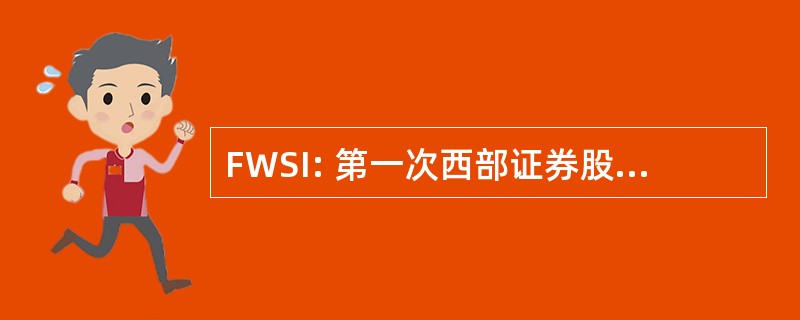 FWSI: 第一次西部证券股...